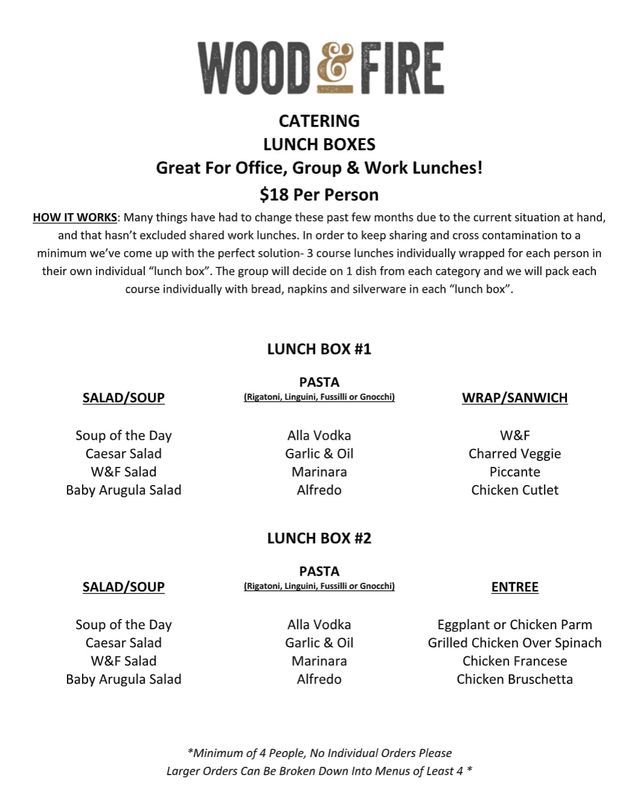 WOOD & FIRE

CATERING
LUNCH BOXES
Great For Office, Group & Work Lunches!
$18 Per Person

HOW IT WORKS: Many things have had to change these past few months due to the current situation at hand, and that hasn't excluded shared work lunches. In order to keep sharing and cross contamination to a minimum we've come up with the perfect solution- 3 course lunches individually wrapped for each person in their own individual "lunch box". The group will decide on 1 dish from each category and we will pack each course individually with bread, napkins and silverware in each "lunch box".

LUNCH BOX #1

SALAD/SOUP
Soup of the Day
Caesar Salad
W&F Salad
Baby Arugula Salad

PASTA
(Rigatoni, Linguini, Fussilli or Gnocchi)
Alla Vodka
Garlic & Oil
Marinara
Alfredo

WRAP/SANWICH
W&F
Charred Veggie
Piccante
Chicken Cutlet

LUNCH BOX #2

SALAD/SOUP
Soup of the Day
Caesar Salad
W&F Salad
Baby Arugula Salad

PASTA
(Rigatoni, Linguini, Fussilli or Gnocchi)
Alla Vodka
Garlic & Oil
Marinara
Alfredo

ENTREE
Eggplant or Chicken Parm
Grilled Chicken Over Spinach
Chicken Francese
Chicken Bruschetta

*Minimum of 4 People, No Individual Orders Please
Larger Orders Can Be Broken Down Into Menus of Least 4 *